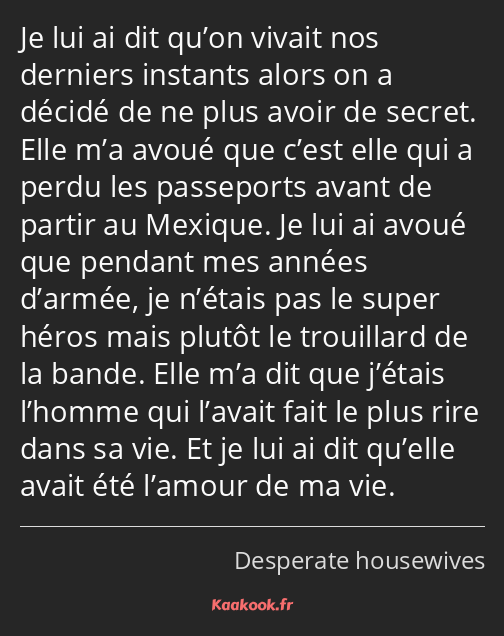 Je lui ai dit qu’on vivait nos derniers instants alors on a décidé de ne plus avoir de secret. Elle m’a avoué que c’est elle qui a perdu les passeports avant de partir au Mexique. Je lui ai avoué que pendant mes années d’armée, je n’étais pas le super héros mais plutôt le trouillard de la bande. Elle m’a dit que j’étais l’homme qui l’avait fait le plus rire dans sa vie. Et je lui ai dit qu’elle avait été l’amour de ma vie.

Desperate housewives

Kaakook.fr